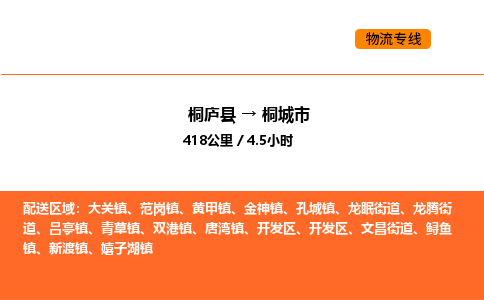 物流专线

桐庐县 → 桐城市

418公里 / 4.5小时

配送区域：大关镇、范岗镇、黄甲镇、金神镇、孔城镇、龙眠街道、龙腾街道、吕亭镇、青草镇、双港镇、唐湾镇、开发区、开发区、文昌街道、鲟鱼镇、新渡镇、嬉子湖镇